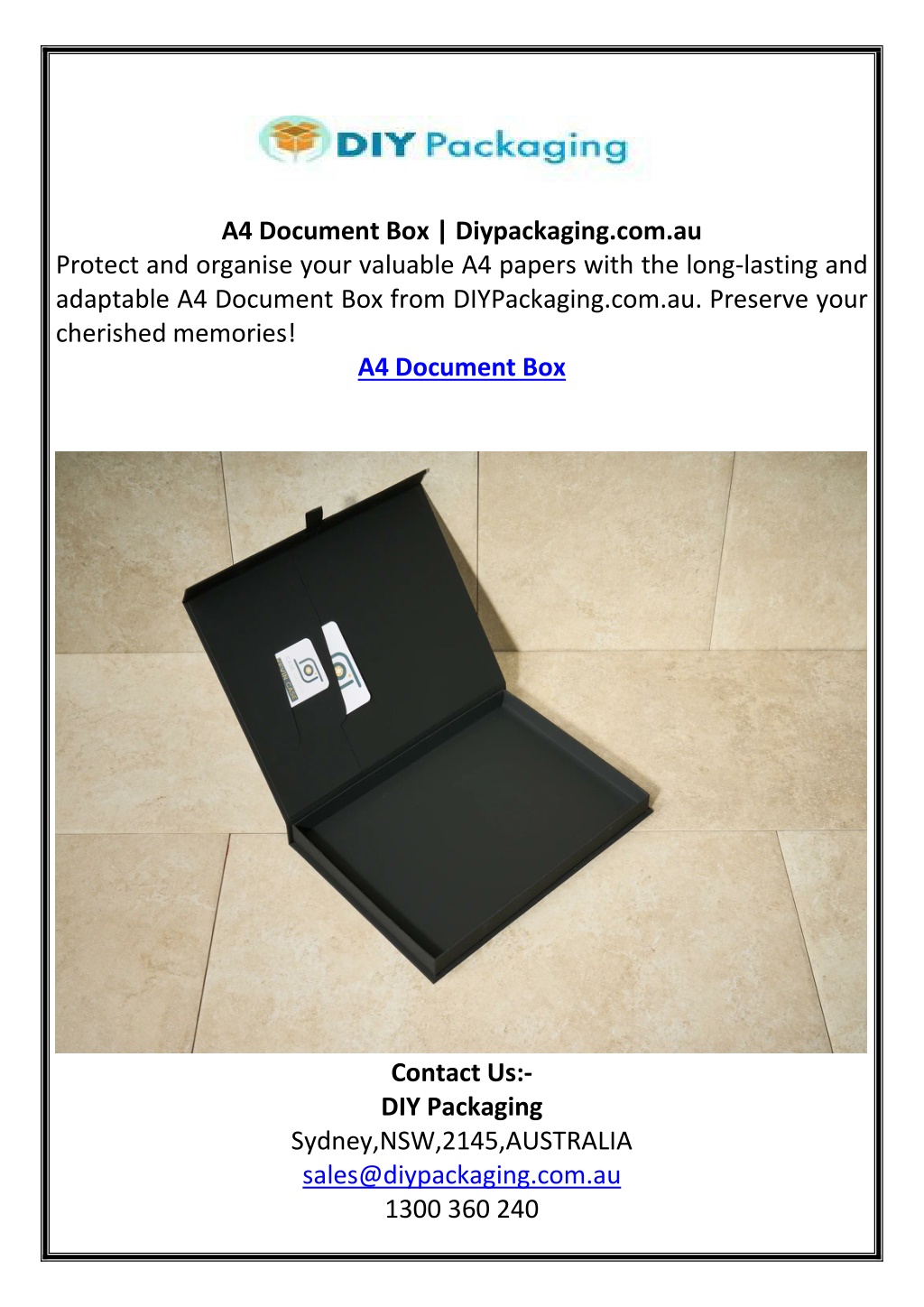 DIY Packaging

A4 Document Box | Diypackaging.com.au

Protect and organise your valuable A4 papers with the long-lasting and adaptable A4 Document Box from DIYPackaging.com.au. Preserve your cherished memories!

A4 Document Box

Contact Us:-
DIY Packaging
Sydney,NSW,2145,AUSTRALIA
sales@diypackaging.com.au
1300 360 240